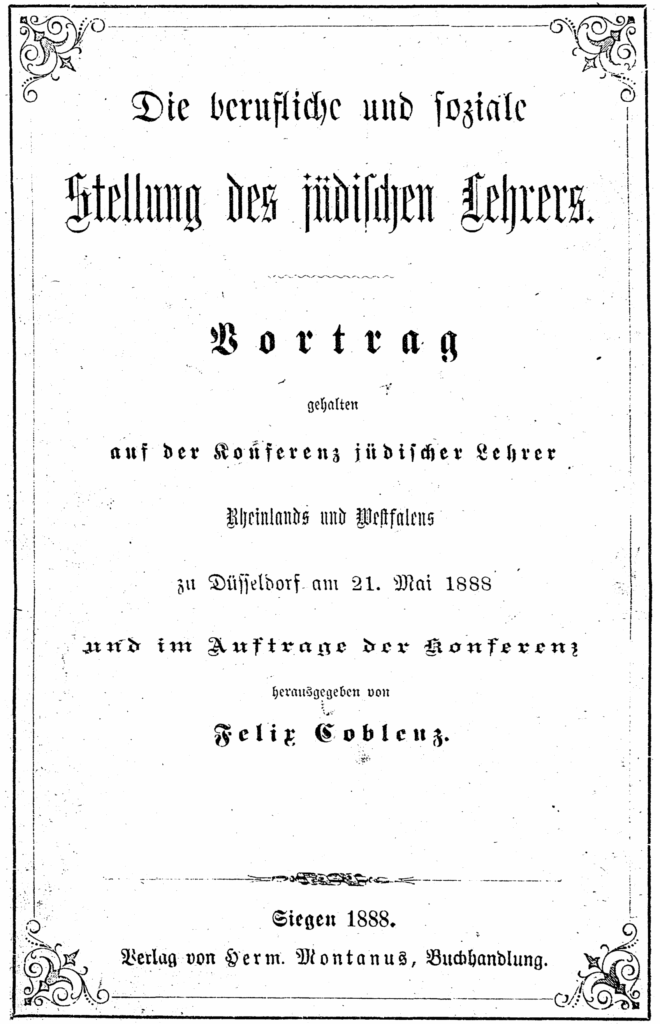 Die berufliche und soziale

Stellung des jüdischen Lehrers.

Vortrag

gehalten

auf der Konferenz jüdischer Lehrer

Rheinlands und Westfalens

zu Düsseldorf am 21. Mai 1888

und im Auftrage der Konferenz

herausgegeben von

Felix Coblenz.

Siegen 1888.

Verlag von Herm. Montanus, Buchhandlung.